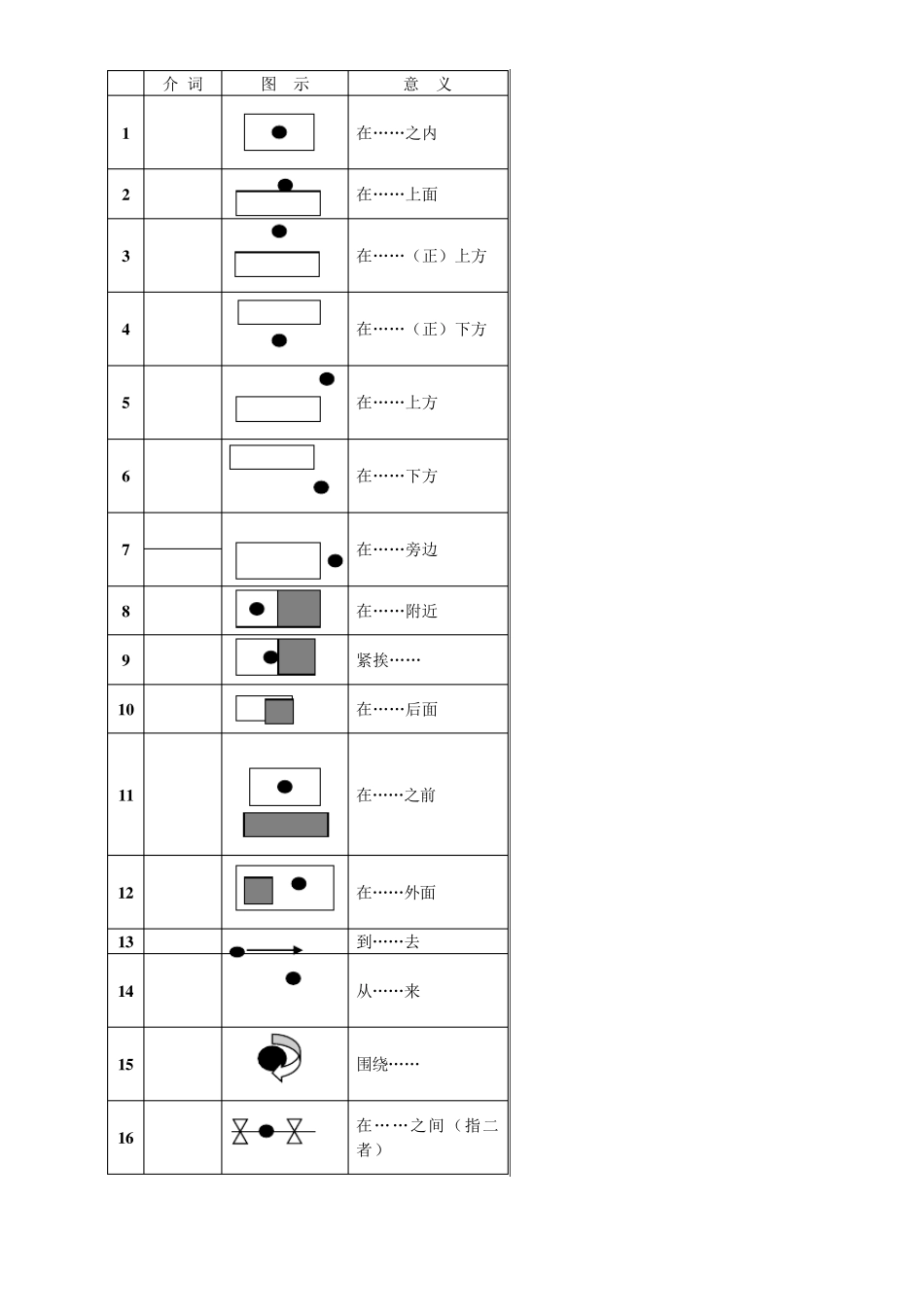 |  | 介 词 | 图 示 | 意 义 |
|---|---|---|---|
| 1 |  |  | 在……之内 |
| 2 |  |  | 在……上面 |
| 3 |  |  | 在……（正）上方 |
| 4 |  |  | 在……（正）下方 |
| 5 |  |  | 在……上方 |
| 6 |  |  | 在……下方 |
| 7 |  |  | 在……旁边 |
| 8 |  |  | 在……附近 |
| 9 |  |  | 紧挨…… |
| 10 |  |  | 在……后面 |
| 11 |  |  | 在……之前 |
| 12 |  |  | 在……外面 |
| 13 |  |  | 到……去 |
| 14 |  |  | 从……来 |
| 15 |  |  | 围绕…… |
| 16 |  |  | 在……之间（指二者） |